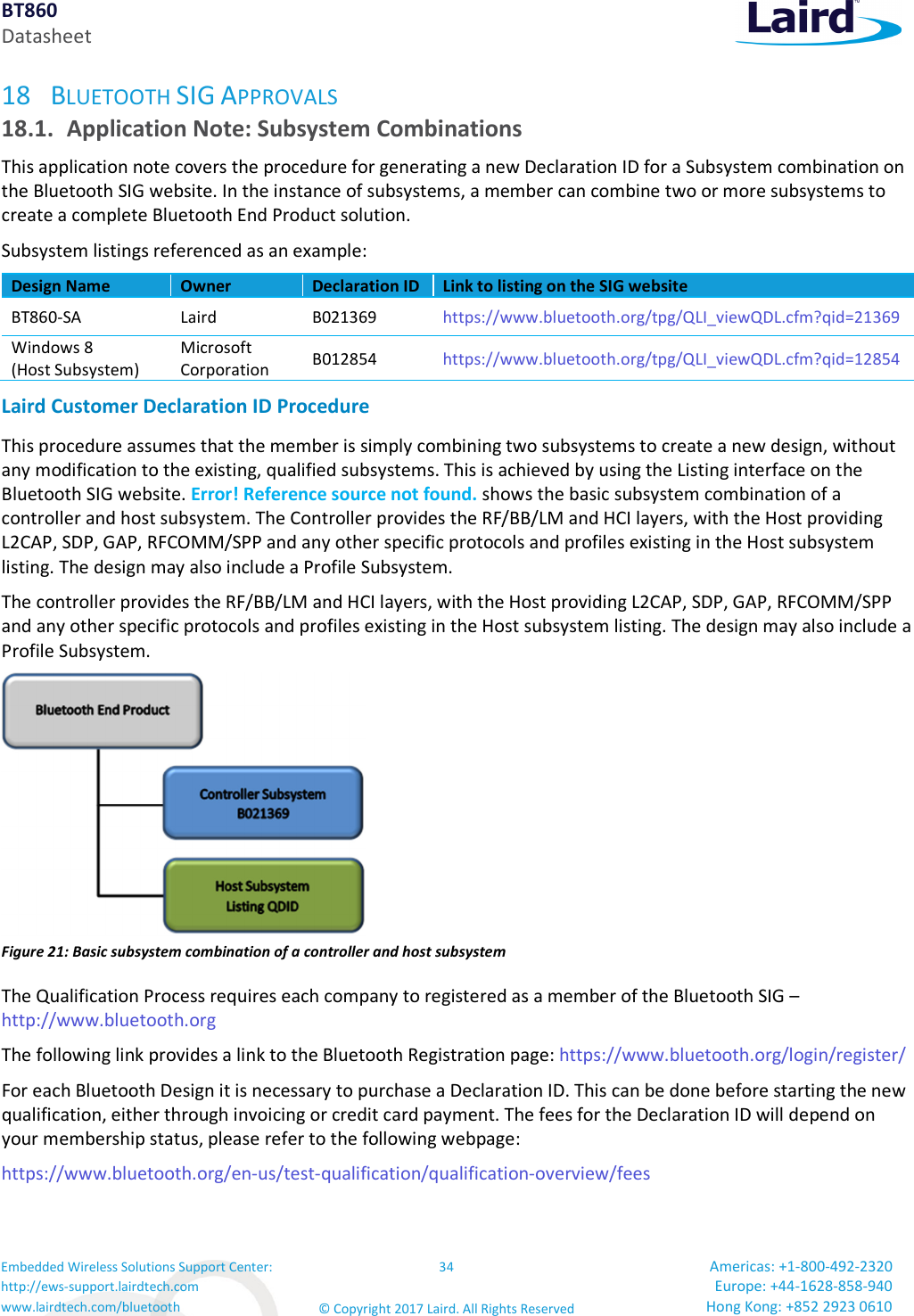 BT860
Datasheet

Laird

18 BLUETOOTH SIG APPROVALS

18.1. Application Note: Subsystem Combinations

This application note covers the procedure for generating a new Declaration ID for a Subsystem combination on the Bluetooth SIG website. In the instance of subsystems, a member can combine two or more subsystems to create a complete Bluetooth End Product solution.

Subsystem listings referenced as an example:

| Design Name | Owner | Declaration ID | Link to listing on the SIG website |
|---|---|---|---|
| BT860-SA | Laird | B021369 | https://www.bluetooth.org/tpg/QLI_viewQDL.cfm?qid=21369 |
| Windows 8 (Host Subsystem) | Microsoft Corporation | B012854 | https://www.bluetooth.org/tpg/QLI_viewQDL.cfm?qid=12854 |

Laird Customer Declaration ID Procedure

This procedure assumes that the member is simply combining two subsystems to create a new design, without any modification to the existing, qualified subsystems. This is achieved by using the Listing interface on the Bluetooth SIG website. Error! Reference source not found. shows the basic subsystem combination of a controller and host subsystem. The Controller provides the RF/BB/LM and HCI layers, with the Host providing L2CAP, SDP, GAP, RFCOMM/SPP and any other specific protocols and profiles existing in the Host subsystem listing. The design may also include a Profile Subsystem.

The controller provides the RF/BB/LM and HCI layers, with the Host providing L2CAP, SDP, GAP, RFCOMM/SPP and any other specific protocols and profiles existing in the Host subsystem listing. The design may also include a Profile Subsystem.

Bluetooth End Product

Controller Subsystem
B021369

Host Subsystem
Listing QDID

Figure 21: Basic subsystem combination of a controller and host subsystem

The Qualification Process requires each company to registered as a member of the Bluetooth SIG – http://www.bluetooth.org

The following link provides a link to the Bluetooth Registration page: https://www.bluetooth.org/login/register/

For each Bluetooth Design it is necessary to purchase a Declaration ID. This can be done before starting the new qualification, either through invoicing or credit card payment. The fees for the Declaration ID will depend on your membership status, please refer to the following webpage:

https://www.bluetooth.org/en-us/test-qualification/qualification-overview/fees

Embedded Wireless Solutions Support Center:
http://ews-support.lairdtech.com
www.lairdtech.com/bluetooth

34

© Copyright 2017 Laird. All Rights Reserved

Americas: +1-800-492-2320
Europe: +44-1628-858-940
Hong Kong: +852 2923 0610